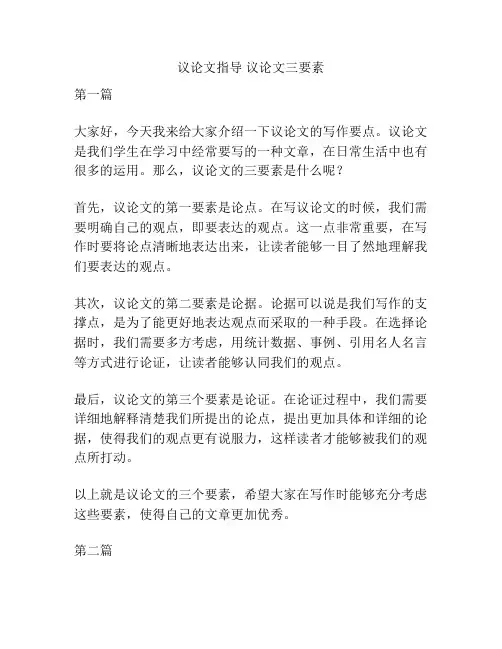 议论文指导 议论文三要素

第一篇

大家好，今天我来给大家介绍一下议论文的写作要点。议论文是我们学生在学习中经常要写的一种文章，在日常生活中也有很多的运用。那么，议论文的三要素是什么呢？

首先，议论文的第一要素是论点。在写议论文的时候，我们需要明确自己的观点，即要表达的观点。这一点非常重要，在写作时要将论点清晰地表达出来，让读者能够一目了然地理解我们要表达的观点。

其次，议论文的第二要素是论据。论据可以说是我们写作的支撑点，是为了能更好地表达观点而采取的一种手段。在选择论据时，我们需要多方考虑，用统计数据、事例、引用名人名言等方式进行论证，让读者能够认同我们的观点。

最后，议论文的第三个要素是论证。在论证过程中，我们需要详细地解释清楚我们所提出的论点，提出更加具体和详细的论据，使得我们的观点更有说服力，这样读者才能够被我们的观点所打动。

以上就是议论文的三个要素，希望大家在写作时能够充分考虑这些要素，使得自己的文章更加优秀。

第二篇